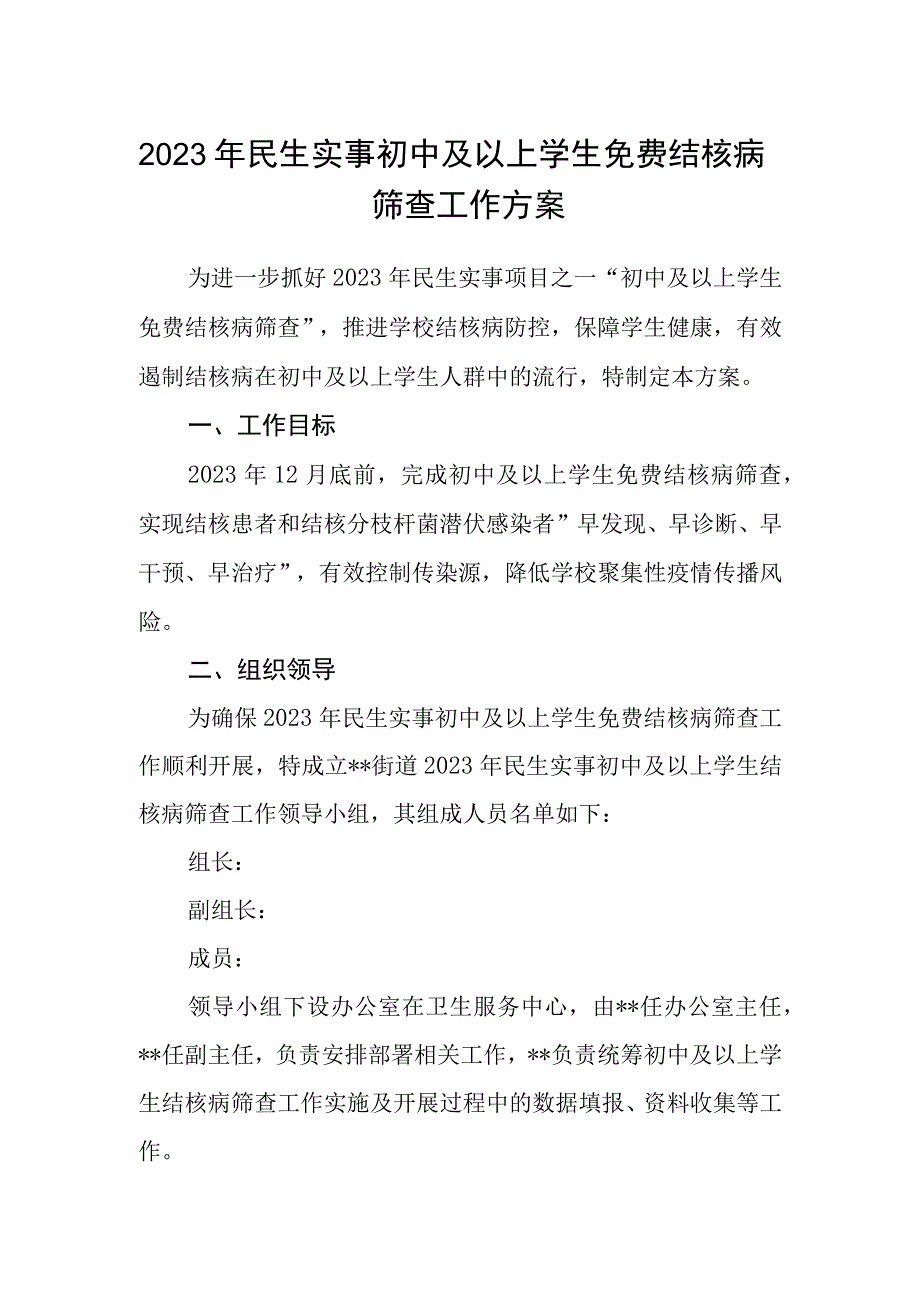 2023年民生实事初中及以上学生免费结核病筛查工作方案

为进一步抓好2023年民生实事项目之一“初中及以上学生免费结核病筛查”，推进学校结核病防控，保障学生健康，有效遏制结核病在初中及以上学生人群中的流行，特制定本方案。

一、工作目标

2023年12月底前，完成初中及以上学生免费结核病筛查，实现结核患者和结核分枝杆菌潜伏感染者”早发现、早诊断、早干预、早治疗”，有效控制传染源，降低学校聚集性疫情传播风险。

二、组织领导

为确保2023年民生实事初中及以上学生免费结核病筛查工作顺利开展，特成立**街道2023年民生实事初中及以上学生结核病筛查工作领导小组，其组成人员名单如下：

组长：

副组长：

成员：

领导小组下设办公室在卫生服务中心，由**任办公室主任，**任副主任，负责安排部署相关工作，**负责统筹初中及以上学生结核病筛查工作实施及开展过程中的数据填报、资料收集等工作。